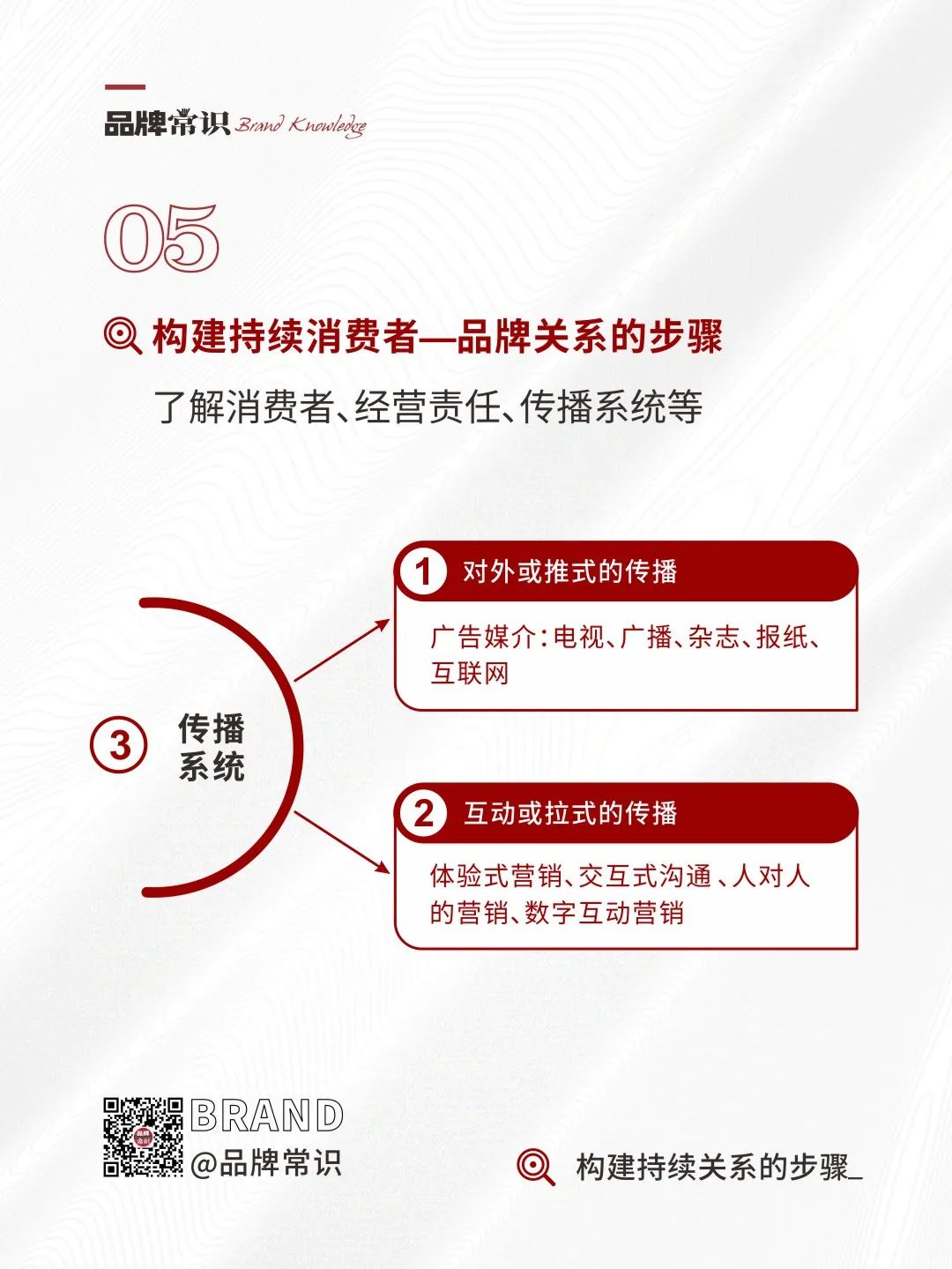 品牌常识 Brand Knowledge

05

构建持续消费者—品牌关系的步骤

了解消费者、经营责任、传播系统等

3 传播系统

1 对外或推式的传播

广告媒介：电视、广播、杂志、报纸、互联网

2 互动或拉式的传播

体验式营销、交互式沟通、人对人的营销、数字互动营销

BRAND
@品牌常识

构建持续关系的步骤_